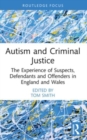 ROUTLEDGE FOCUS

Autism and Criminal Justice

The Experience of Suspects, Defendants and Offenders in England and Wales

EDITED BY
TOM SMITH

R